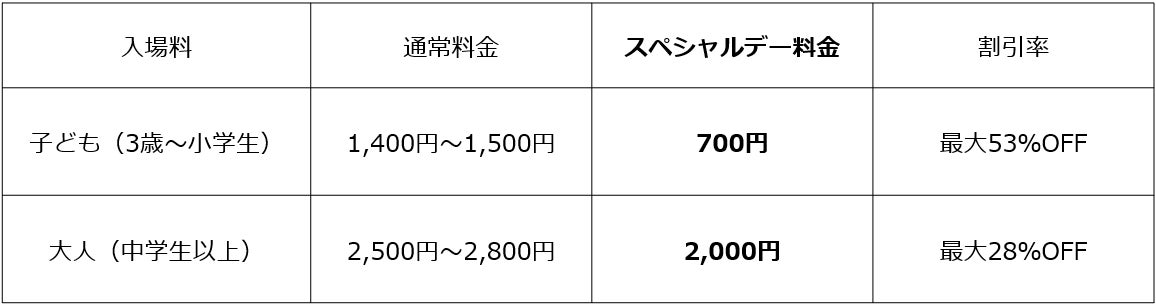 | 入場料 | 通常料金 | スペシャルデー料金 | 割引率 |
|---|---|---|---|
| 子ども（3歳～小学生） | 1,400円～1,500円 | 700円 | 最大53%OFF |
| 大人（中学生以上） | 2,500円～2,800円 | 2,000円 | 最大28%OFF |